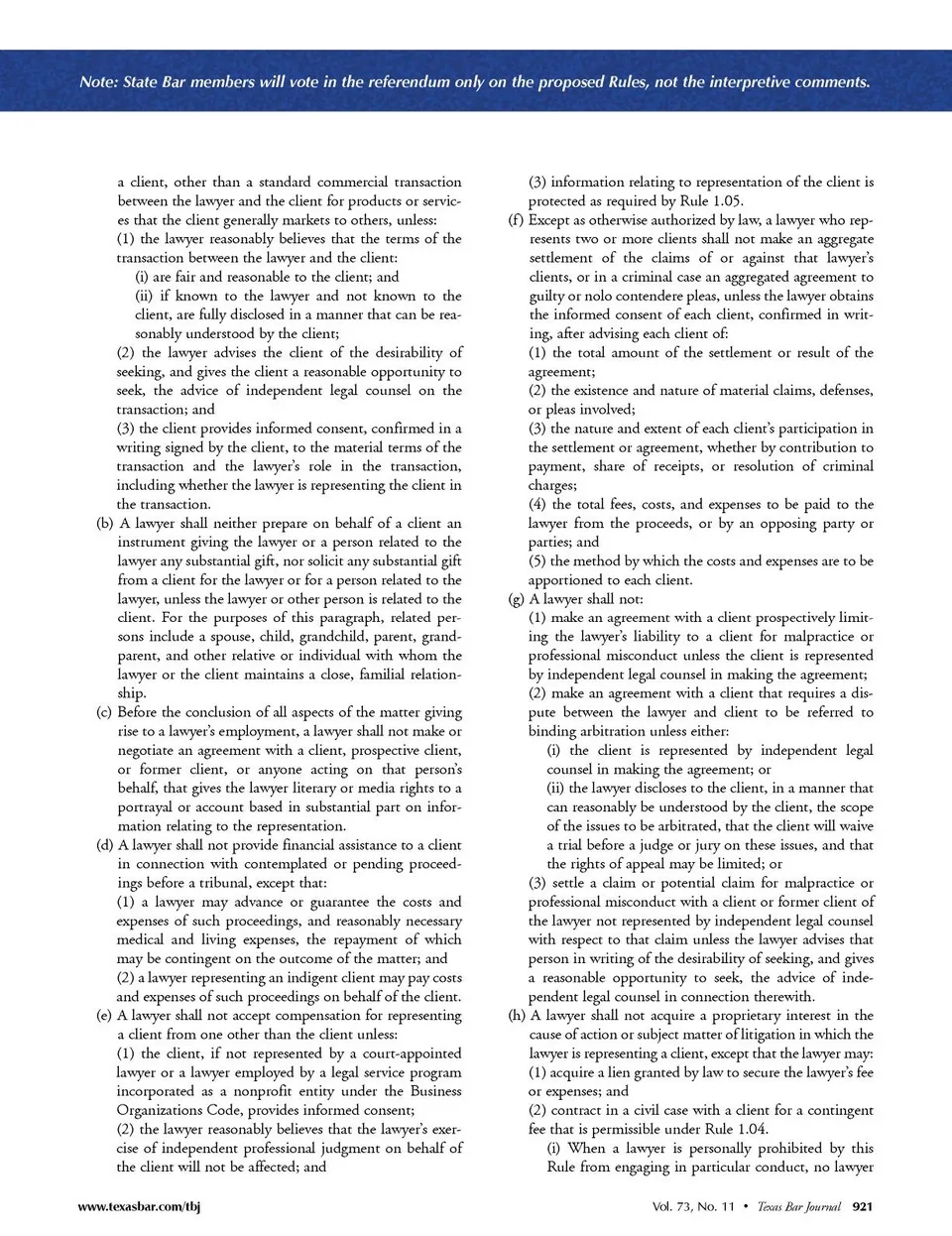 Note: State Bar members will vote in the referendum only on the proposed Rules, not the interpretive comments.

a client, other than a standard commercial transaction between the lawyer and the client for products or services that the client generally markets to others, unless:

(1) the lawyer reasonably believes that the terms of the transaction between the lawyer and the client:

(i) are fair and reasonable to the client; and

(ii) if known to the lawyer and not known to the client, are fully disclosed in a manner that can be reasonably understood by the client;

(2) the lawyer advises the client of the desirability of seeking, and gives the client a reasonable opportunity to seek, the advice of independent legal counsel on the transaction; and

(3) the client provides informed consent, confirmed in a writing signed by the client, to the material terms of the transaction and the lawyer's role in the transaction, including whether the lawyer is representing the client in the transaction.

(b) A lawyer shall neither prepare on behalf of a client an instrument giving the lawyer or a person related to the lawyer any substantial gift, nor solicit any substantial gift from a client for the lawyer or for a person related to the lawyer, unless the lawyer or other person is related to the client. For the purposes of this paragraph, related persons include a spouse, child, grandchild, parent, grandparent, and other relative or individual with whom the lawyer or the client maintains a close, familial relationship.

(c) Before the conclusion of all aspects of the matter giving rise to a lawyer's employment, a lawyer shall not make or negotiate an agreement with a client, prospective client, or former client, or anyone acting on that person's behalf, that gives the lawyer literary or media rights to a portrayal or account based in substantial part on information relating to the representation.

(d) A lawyer shall not provide financial assistance to a client in connection with contemplated or pending proceedings before a tribunal, except that:

(1) a lawyer may advance or guarantee the costs and expenses of such proceedings, and reasonably necessary medical and living expenses, the repayment of which may be contingent on the outcome of the matter; and

(2) a lawyer representing an indigent client may pay costs and expenses of such proceedings on behalf of the client.

(e) A lawyer shall not accept compensation for representing a client from one other than the client unless:

(1) the client, if not represented by a court-appointed lawyer or a lawyer employed by a legal service program incorporated as a nonprofit entity under the Business Organizations Code, provides informed consent;

(2) the lawyer reasonably believes that the lawyer's exercise of independent professional judgment on behalf of the client will not be affected; and

(3) information relating to representation of the client is protected as required by Rule 1.05.

(f) Except as otherwise authorized by law, a lawyer who represents two or more clients shall not make an aggregate settlement of the claims of or against that lawyer's clients, or in a criminal case an aggregated agreement to guilty or nolo contendere pleas, unless the lawyer obtains the informed consent of each client, confirmed in writing, after advising each client of:

(1) the total amount of the settlement or result of the agreement;

(2) the existence and nature of material claims, defenses, or pleas involved;

(3) the nature and extent of each client's participation in the settlement or agreement, whether by contribution to payment, share of receipts, or resolution of criminal charges;

(4) the total fees, costs, and expenses to be paid to the lawyer from the proceeds, or by an opposing party or parties; and

(5) the method by which the costs and expenses are to be apportioned to each client.

(g) A lawyer shall not:

(1) make an agreement with a client prospectively limiting the lawyer's liability to a client for malpractice or professional misconduct unless the client is represented by independent legal counsel in making the agreement;

(2) make an agreement with a client that requires a dispute between the lawyer and client to be referred to binding arbitration unless either:

(i) the client is represented by independent legal counsel in making the agreement; or

(ii) the lawyer discloses to the client, in a manner that can reasonably be understood by the client, the scope of the issues to be arbitrated, that the client will waive a trial before a judge or jury on these issues, and that the rights of appeal may be limited; or

(3) settle a claim or potential claim for malpractice or professional misconduct with a client or former client of the lawyer not represented by independent legal counsel with respect to that claim unless the lawyer advises that person in writing of the desirability of seeking, and gives a reasonable opportunity to seek, the advice of independent legal counsel in connection therewith.

(h) A lawyer shall not acquire a proprietary interest in the cause of action or subject matter of litigation in which the lawyer is representing a client, except that the lawyer may:

(1) acquire a lien granted by law to secure the lawyer's fee or expenses; and

(2) contract in a civil case with a client for a contingent fee that is permissible under Rule 1.04.

(i) When a lawyer is personally prohibited by this Rule from engaging in particular conduct, no lawyer

www.texasbar.com/tbj

Vol. 73, No. 11 • Texas Bar Journal 921